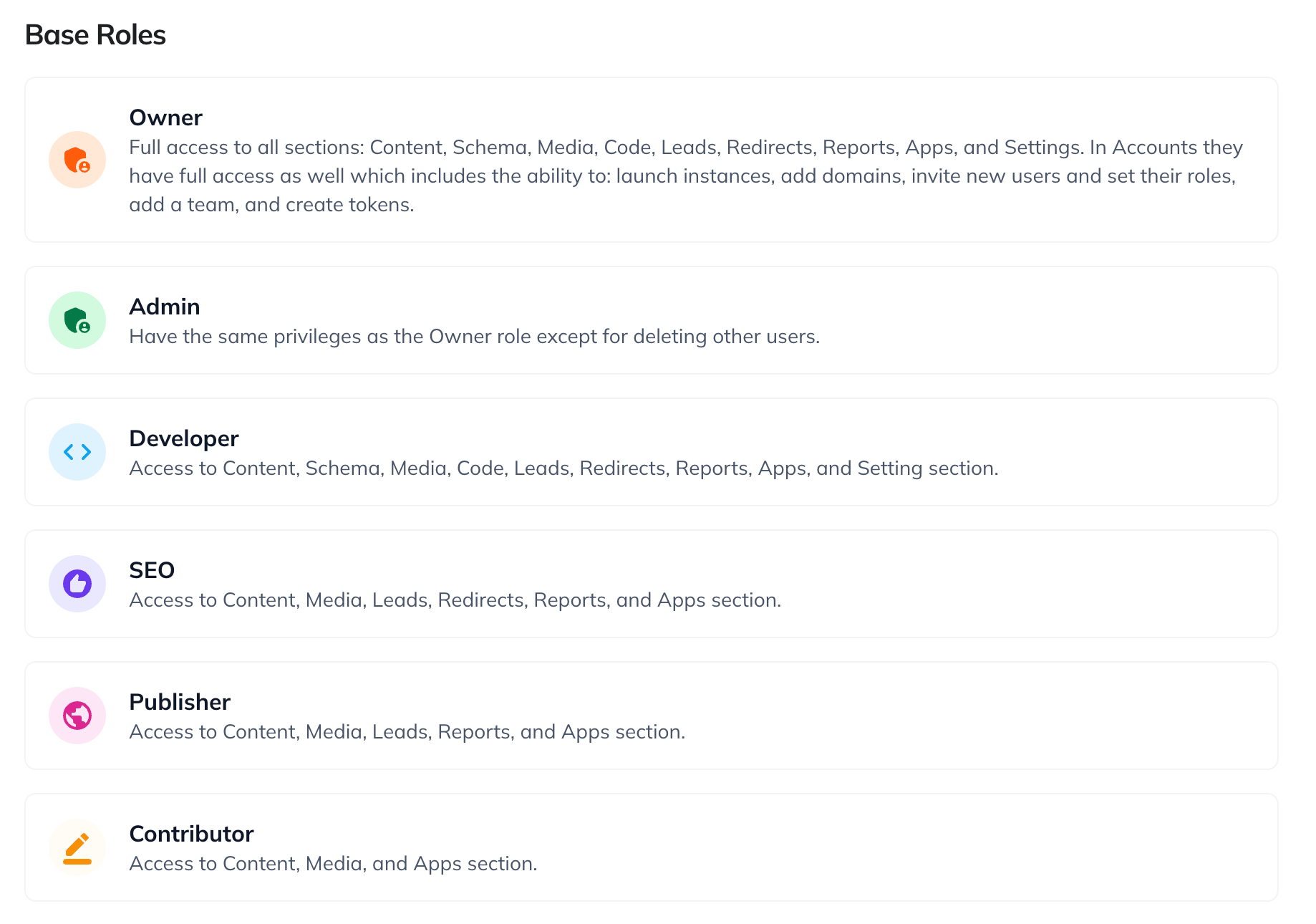 Base Roles

Owner
Full access to all sections: Content, Schema, Media, Code, Leads, Redirects, Reports, Apps, and Settings. In Accounts they have full access as well which includes the ability to: launch instances, add domains, invite new users and set their roles, add a team, and create tokens.

Admin
Have the same privileges as the Owner role except for deleting other users.

Developer
Access to Content, Schema, Media, Code, Leads, Redirects, Reports, Apps, and Setting section.

SEO
Access to Content, Media, Leads, Redirects, Reports, and Apps section.

Publisher
Access to Content, Media, Leads, Reports, and Apps section.

Contributor
Access to Content, Media, and Apps section.